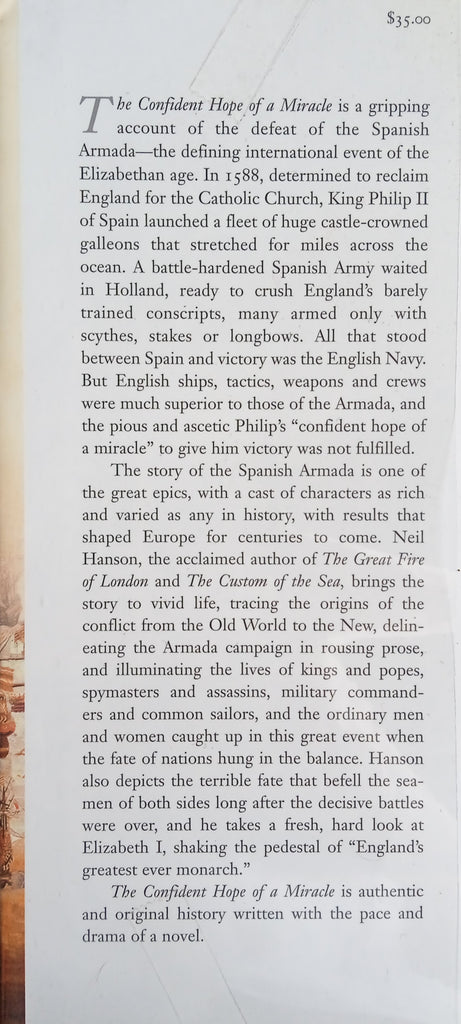 $35.00

The Confident Hope of a Miracle is a gripping account of the defeat of the Spanish Armada—the defining international event of the Elizabethan age. In 1588, determined to reclaim England for the Catholic Church, King Philip II of Spain launched a fleet of huge castle-crowned galleons that stretched for miles across the ocean. A battle-hardened Spanish Army waited in Holland, ready to crush England's barely trained conscripts, many armed only with scythes, stakes or longbows. All that stood between Spain and victory was the English Navy. But English ships, tactics, weapons and crews were much superior to those of the Armada, and the pious and ascetic Philip's "confident hope of a miracle" to give him victory was not fulfilled.

The story of the Spanish Armada is one of the great epics, with a cast of characters as rich and varied as any in history, with results that shaped Europe for centuries to come. Neil Hanson, the acclaimed author of The Great Fire of London and The Custom of the Sea, brings the story to vivid life, tracing the origins of the conflict from the Old World to the New, delineating the Armada campaign in rousing prose, and illuminating the lives of kings and popes, spymasters and assassins, military commanders and common sailors, and the ordinary men and women caught up in this great event when the fate of nations hung in the balance. Hanson also depicts the terrible fate that befell the seamen of both sides long after the decisive battles were over, and he takes a fresh, hard look at Elizabeth I, shaking the pedestal of "England's greatest ever monarch."

The Confident Hope of a Miracle is authentic and original history written with the pace and drama of a novel.